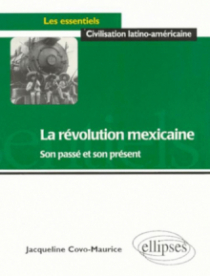 Les essentiels

Civilisation latino-américaine

La révolution mexicaine

Son passé et son présent

Jacqueline Covo-Maurice

ellipses